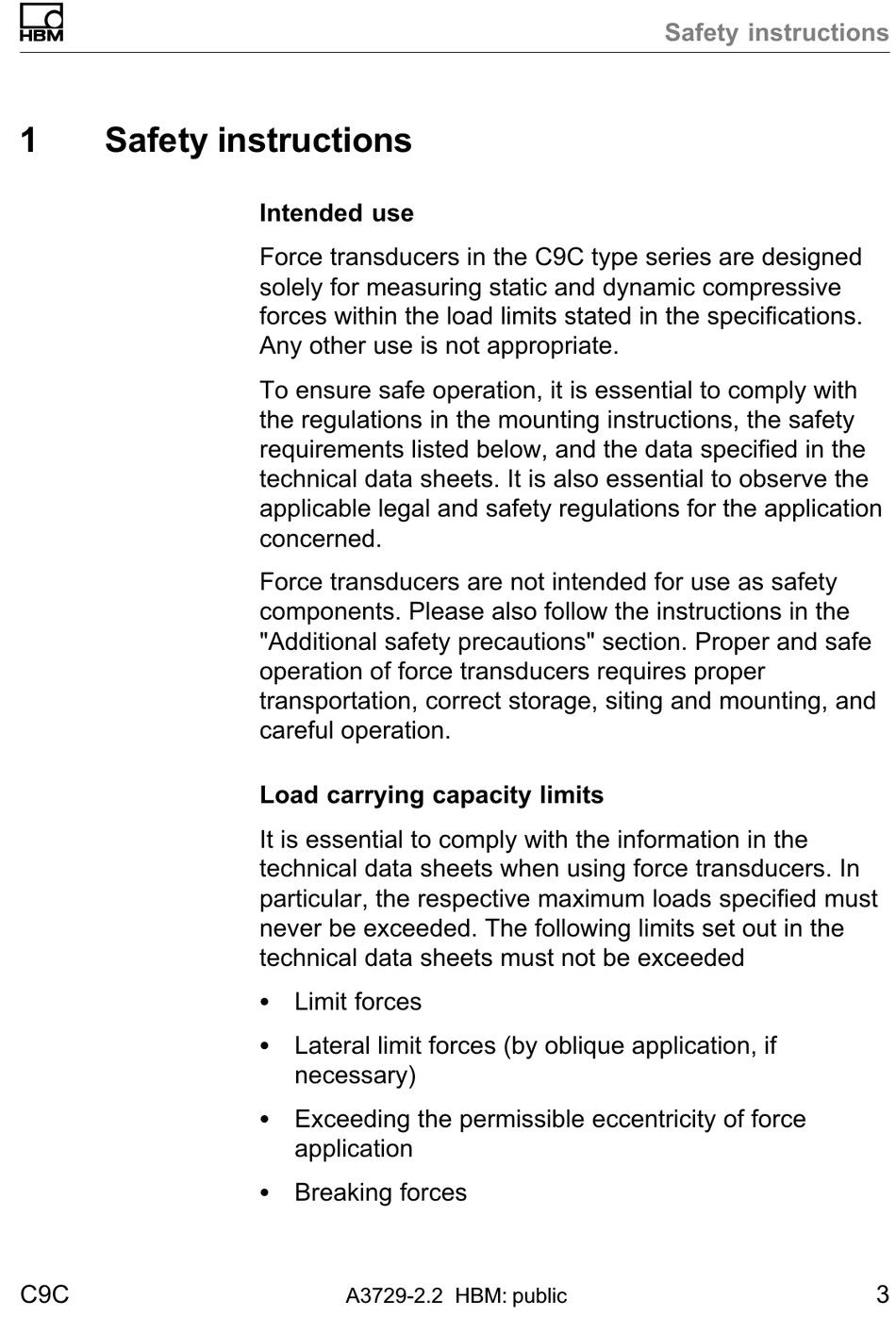 HBM

Safety instructions

1 Safety instructions

Intended use

Force transducers in the C9C type series are designed solely for measuring static and dynamic compressive forces within the load limits stated in the specifications. Any other use is not appropriate.

To ensure safe operation, it is essential to comply with the regulations in the mounting instructions, the safety requirements listed below, and the data specified in the technical data sheets. It is also essential to observe the applicable legal and safety regulations for the application concerned.

Force transducers are not intended for use as safety components. Please also follow the instructions in the "Additional safety precautions" section. Proper and safe operation of force transducers requires proper transportation, correct storage, siting and mounting, and careful operation.

Load carrying capacity limits

It is essential to comply with the information in the technical data sheets when using force transducers. In particular, the respective maximum loads specified must never be exceeded. The following limits set out in the technical data sheets must not be exceeded

• Limit forces

• Lateral limit forces (by oblique application, if necessary)

• Exceeding the permissible eccentricity of force application

• Breaking forces

C9C

A3729-2.2 HBM: public

3